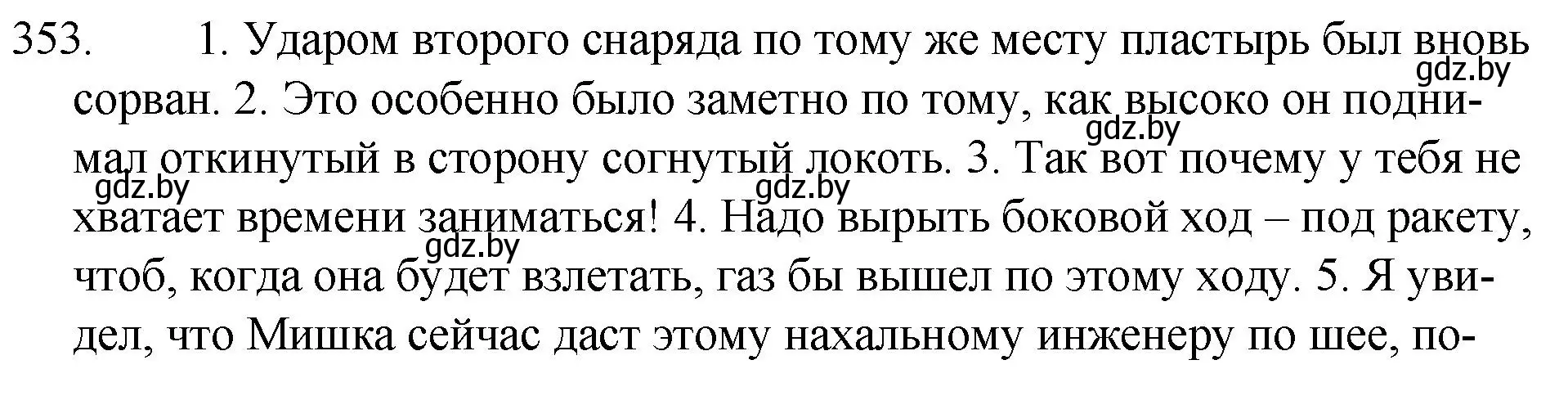 353. 1. Ударом второго снаряда по тому же месту пластырь был вновь сорван. 2. Это особенно было заметно по тому, как высоко он поднимал откинутый в сторону согнутый локоть. 3. Так вот почему у тебя не хватает времени заниматься! 4. Надо вырыть боковой ход – под ракету, чтоб, когда она будет взлетать, газ бы вышел по этому ходу. 5. Я увидел, что Мишка сейчас даст этому нахальному инженеру по шее, по-

gdz.by gdz.by gdz.by gdz.by gdz.by